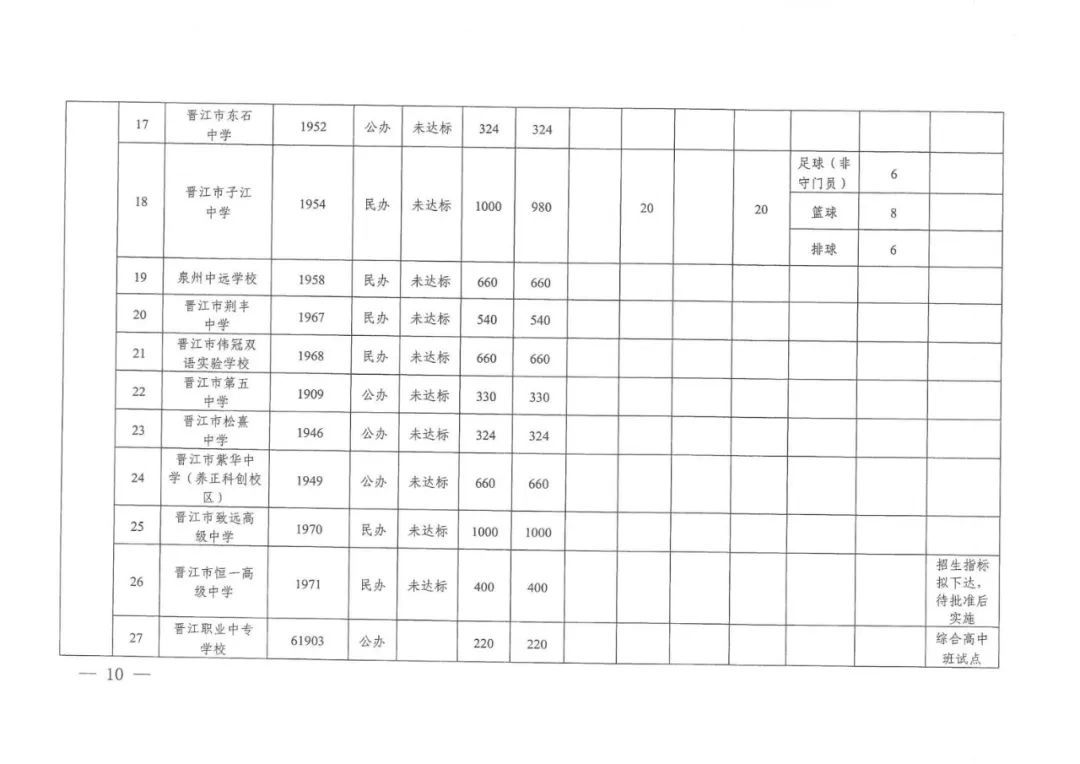 |  | 17 | 晋江市东石中学 | 1952 | 公办 | 未达标 | 324 | 324 |  |  |  |  |  |  |  |
|---|---|---|---|---|---|---|---|---|---|---|---|---|---|---|
|  | 18 | 晋江市子江中学 | 1954 | 民办 | 未达标 | 1000 | 980 |  | 20 |  | 20 | 足球（非守门员） | 6 |  |
|  |  |  |  |  |  |  |  |  |  |  |  | 篮球 | 8 |  |
|  |  |  |  |  |  |  |  |  |  |  |  | 排球 | 6 |  |
|  | 19 | 泉州中远学校 | 1958 | 民办 | 未达标 | 660 | 660 |  |  |  |  |  |  |  |
|  | 20 | 晋江市荆丰中学 | 1967 | 民办 | 未达标 | 540 | 540 |  |  |  |  |  |  |  |
|  | 21 | 晋江市伟冠双语实验学校 | 1968 | 民办 | 未达标 | 660 | 660 |  |  |  |  |  |  |  |
|  | 22 | 晋江市第五中学 | 1909 | 公办 | 未达标 | 330 | 330 |  |  |  |  |  |  |  |
|  | 23 | 晋江市松熹中学 | 1946 | 公办 | 未达标 | 324 | 324 |  |  |  |  |  |  |  |
|  | 24 | 晋江市紫华中学（养正科创校区） | 1949 | 公办 | 未达标 | 660 | 660 |  |  |  |  |  |  |  |
|  | 25 | 晋江市致远高级中学 | 1970 | 民办 | 未达标 | 1000 | 1000 |  |  |  |  |  |  |  |
|  | 26 | 晋江市恒一高级中学 | 1971 | 民办 | 未达标 | 400 | 400 |  |  |  |  |  |  | 招生指标拟下达，待批准后实施 |
|  | 27 | 晋江职业中专学校 | 61903 | 公办 |  | 220 | 220 |  |  |  |  |  |  | 综合高中班试点 |

— 10 —